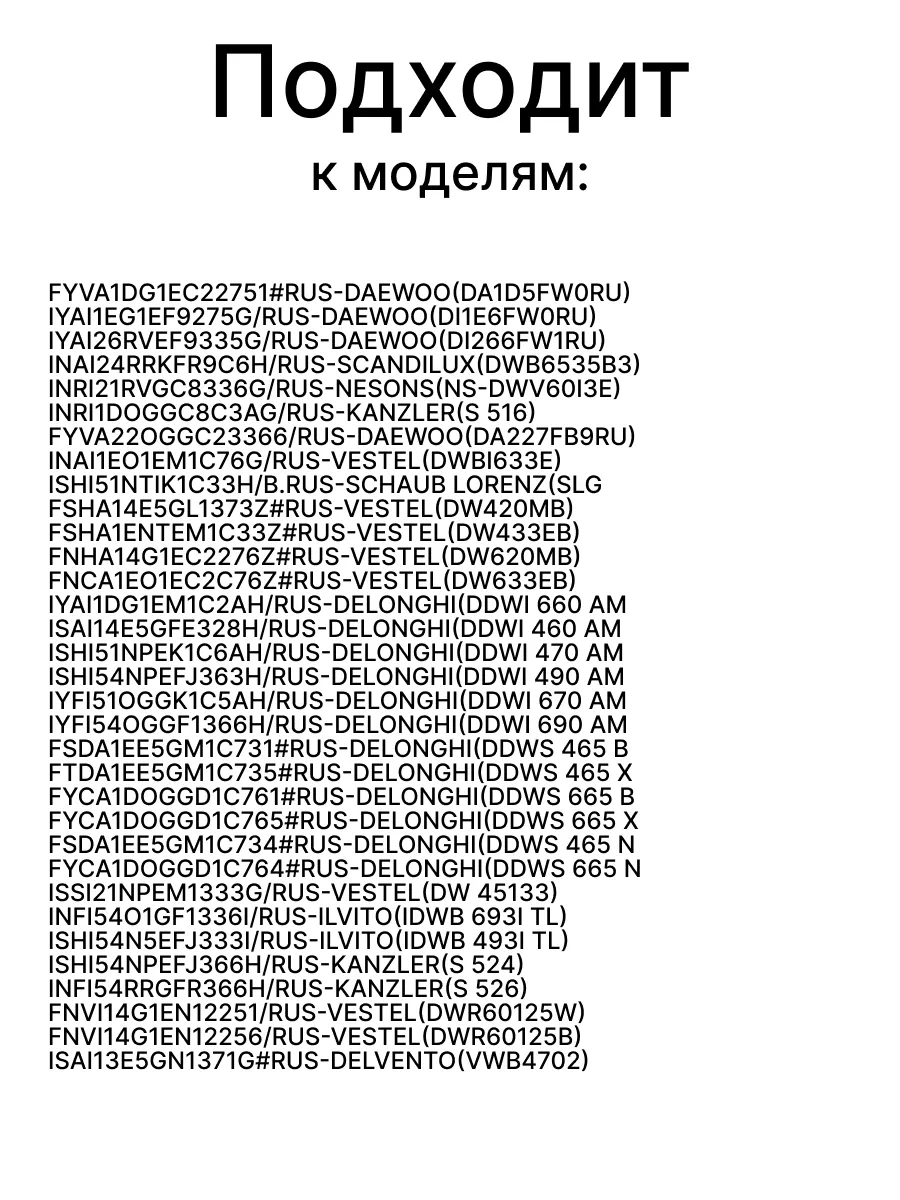 Подходит
к моделям:

FYVA1DG1EC22751#RUS-DAEWOO(DA1D5FW0RU)
IYAI1EG1EF9275G/RUS-DAEWOO(DI1E6FW0RU)
IYAI26RVEF9335G/RUS-DAEWOO(DI266FW1RU)
INAI24RRKFR9C6H/RUS-SCANDILUX(DWB6535B3)
INRI21RVGC8336G/RUS-NESONS(NS-DWV60I3E)
INRI1DOGGC8C3AG/RUS-KANZLER(S 516)
FYVA22OGGC23366/RUS-DAEWOO(DA227FB9RU)
INAI1EO1EM1C76G/RUS-VESTEL(DWBI633E)
ISHI51NTIK1C33H/B.RUS-SCHAUB LORENZ(SLG
FSHA14E5GL1373Z#RUS-VESTEL(DW420MB)
FSHA1ENTEM1C33Z#RUS-VESTEL(DW433EB)
FNHA14G1EC2276Z#RUS-VESTEL(DW620MB)
FNCA1EO1EC2C76Z#RUS-VESTEL(DW633EB)
IYAI1DG1EM1C2AH/RUS-DELONGHI(DDWI 660 AM
ISAI14E5GFE328H/RUS-DELONGHI(DDWI 460 AM
ISHI51NPEK1C6AH/RUS-DELONGHI(DDWI 470 AM
ISHI54NPEFJ363H/RUS-DELONGHI(DDWI 490 AM
IYFI51OGGK1C5AH/RUS-DELONGHI(DDWI 670 AM
IYFI54OGGF1366H/RUS-DELONGHI(DDWI 690 AM
FSDA1EE5GM1C731#RUS-DELONGHI(DDWS 465 B
FTDA1EE5GM1C735#RUS-DELONGHI(DDWS 465 X
FYCA1DOGGD1C761#RUS-DELONGHI(DDWS 665 B
FYCA1DOGGD1C765#RUS-DELONGHI(DDWS 665 X
FSDA1EE5GM1C734#RUS-DELONGHI(DDWS 465 N
FYCA1DOGGD1C764#RUS-DELONGHI(DDWS 665 N
ISSI21NPEM1333G/RUS-VESTEL(DW 45133)
INFI54O1GF1336I/RUS-ILVITO(IDWB 693I TL)
ISHI54N5EFJ333I/RUS-ILVITO(IDWB 493I TL)
ISHI54NPEFJ366H/RUS-KANZLER(S 524)
INFI54RRGFR366H/RUS-KANZLER(S 526)
FNVI14G1EN12251/RUS-VESTEL(DWR60125W)
FNVI14G1EN12256/RUS-VESTEL(DWR60125B)
ISAI13E5GN1371G#RUS-DELVENTO(VWB4702)